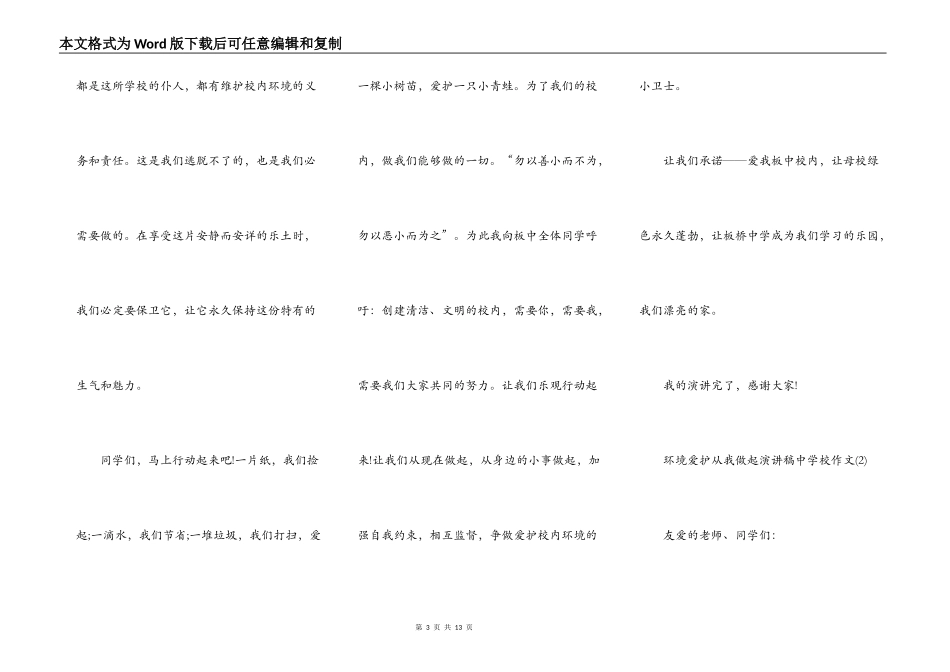 本文格式为Word版下载后可任意编辑和复制

都是这所学校的仆人，都有维护校内环境的义务和责任。这是我们逃脱不了的，也是我们必需要做的。在享受这片安静而安详的乐土时，我们必定要保卫它，让它永久保持这份特有的生气和魅力。

同学们，马上行动起来吧!一片纸，我们捡起;一滴水，我们节省;一堆垃圾，我们打扫，爱一棵小树苗，爱护一只小青蛙。为了我们的校内，做我们能够做的一切。“勿以善小而不为，勿以恶小而为之”。为此我向板中全体同学呼吁：创建清洁、文明的校内，需要你，需要我，需要我们大家共同的努力。让我们乐观行动起来!让我们从现在做起，从身边的小事做起，加强自我约束，相互监督，争做爱护校内环境的小卫士。

让我们承诺——爱我板中校内，让母校绿色永久蓬勃，让板桥中学成为我们学习的乐园，我们漂亮的家。

我的演讲完了，感谢大家!

环境爱护从我做起演讲稿中学校作文(2)

友爱的老师、同学们：

第 3 页 共 13 页